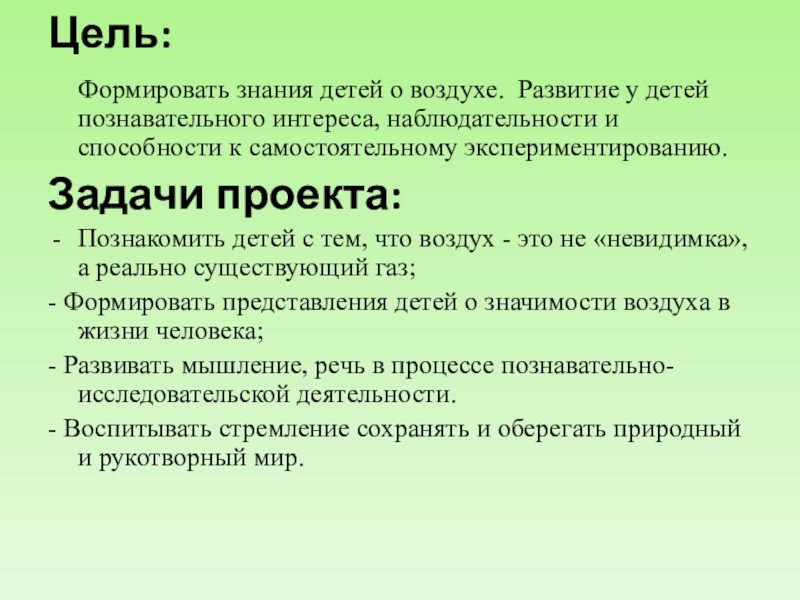 Цель:

Формировать знания детей о воздухе. Развитие у детей познавательного интереса, наблюдательности и способности к самостоятельному экспериментированию.

Задачи проекта:

- Познакомить детей с тем, что воздух - это не «невидимка», а реально существующий газ;

- Формировать представления детей о значимости воздуха в жизни человека;

- Развивать мышление, речь в процессе познавательно-исследовательской деятельности.

- Воспитывать стремление сохранять и оберегать природный и рукотворный мир.